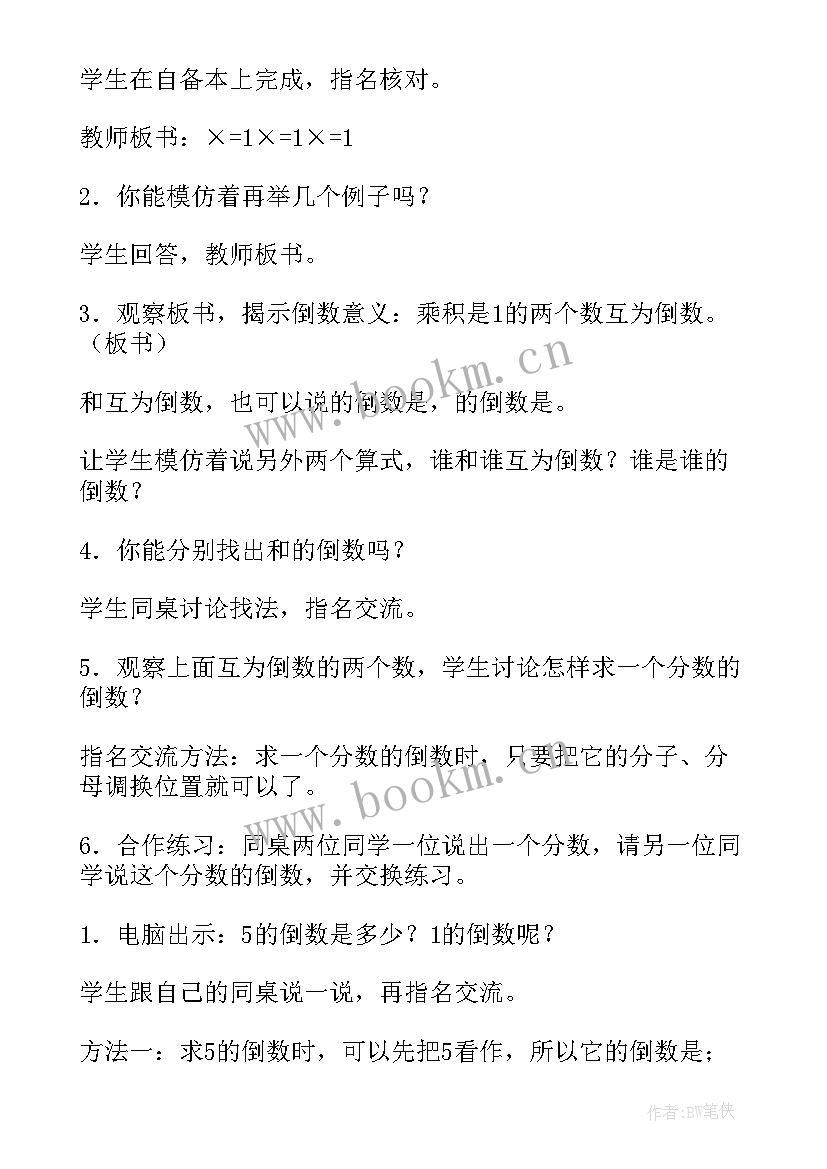 学生在自备本上完成，指名核对。

教师板书：×=1×=1×=1

2．你能模仿着再举几个例子吗？

学生回答，教师板书。

3．观察板书，揭示倒数意义：乘积是1的两个数互为倒数。（板书）

和互为倒数，也可以说的倒数是，的倒数是。

让学生模仿着说另外两个算式，谁和谁互为倒数？谁是谁的倒数？

4．你能分别找出和的倒数吗？

学生同桌讨论找法，指名交流。

5．观察上面互为倒数的两个数，学生讨论怎样求一个分数的倒数？

指名交流方法：求一个分数的倒数时，只要把它的分子、分母调换位置就可以了。

6．合作练习：同桌两位同学一位说出一个分数，请另一位同学说这个分数的倒数，并交换练习。

1．电脑出示：5的倒数是多少？1的倒数呢？

学生跟自己的同桌说一说，再指名交流。

方法一：求5的倒数时，可以先把5看作，所以它的倒数是；

www.bookm.cn

www.bookm.cn

作者：BW笔侠